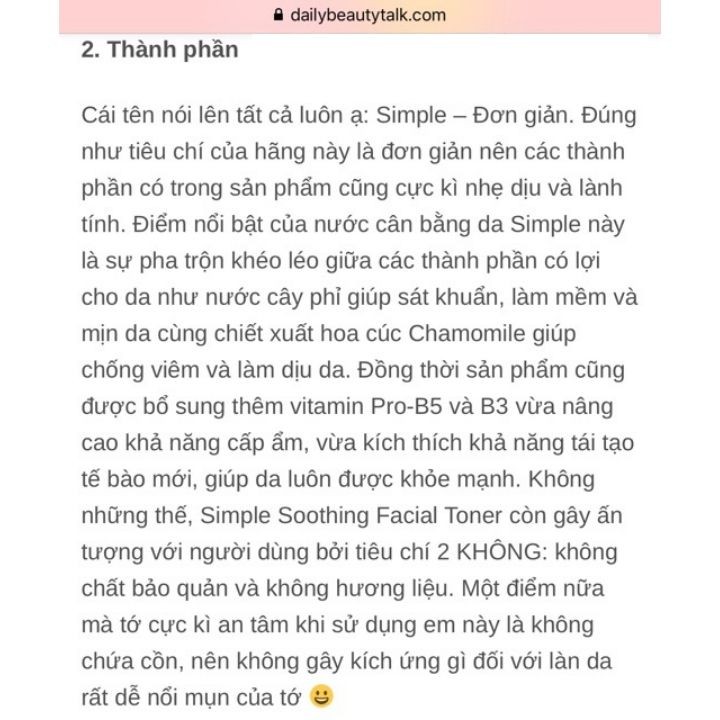 dailybeautytalk.com

2. Thành phần

Cái tên nói lên tất cả luôn ạ: Simple – Đơn giản. Đúng như tiêu chí của hãng này là đơn giản nên các thành phần có trong sản phẩm cũng cực kì nhẹ dịu và lành tính. Điểm nổi bật của nước cân bằng da Simple này là sự pha trộn khéo léo giữa các thành phần có lợi cho da như nước cây phỉ giúp sát khuẩn, làm mềm và mịn da cùng chiết xuất hoa cúc Chamomile giúp chống viêm và làm dịu da. Đồng thời sản phẩm cũng được bổ sung thêm vitamin Pro-B5 và B3 vừa nâng cao khả năng cấp ẩm, vừa kích thích khả năng tái tạo tế bào mới, giúp da luôn được khỏe mạnh. Không những thế, Simple Soothing Facial Toner còn gây ấn tượng với người dùng bởi tiêu chí 2 KHÔNG: không chất bảo quản và không hương liệu. Một điểm nữa mà tớ cực kì an tâm khi sử dụng em này là không chứa cồn, nên không gây kích ứng gì đối với làn da rất dễ nổi mụn của tớ 😃